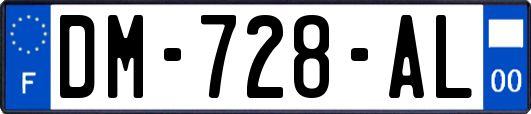 F
DM-728-AL
00